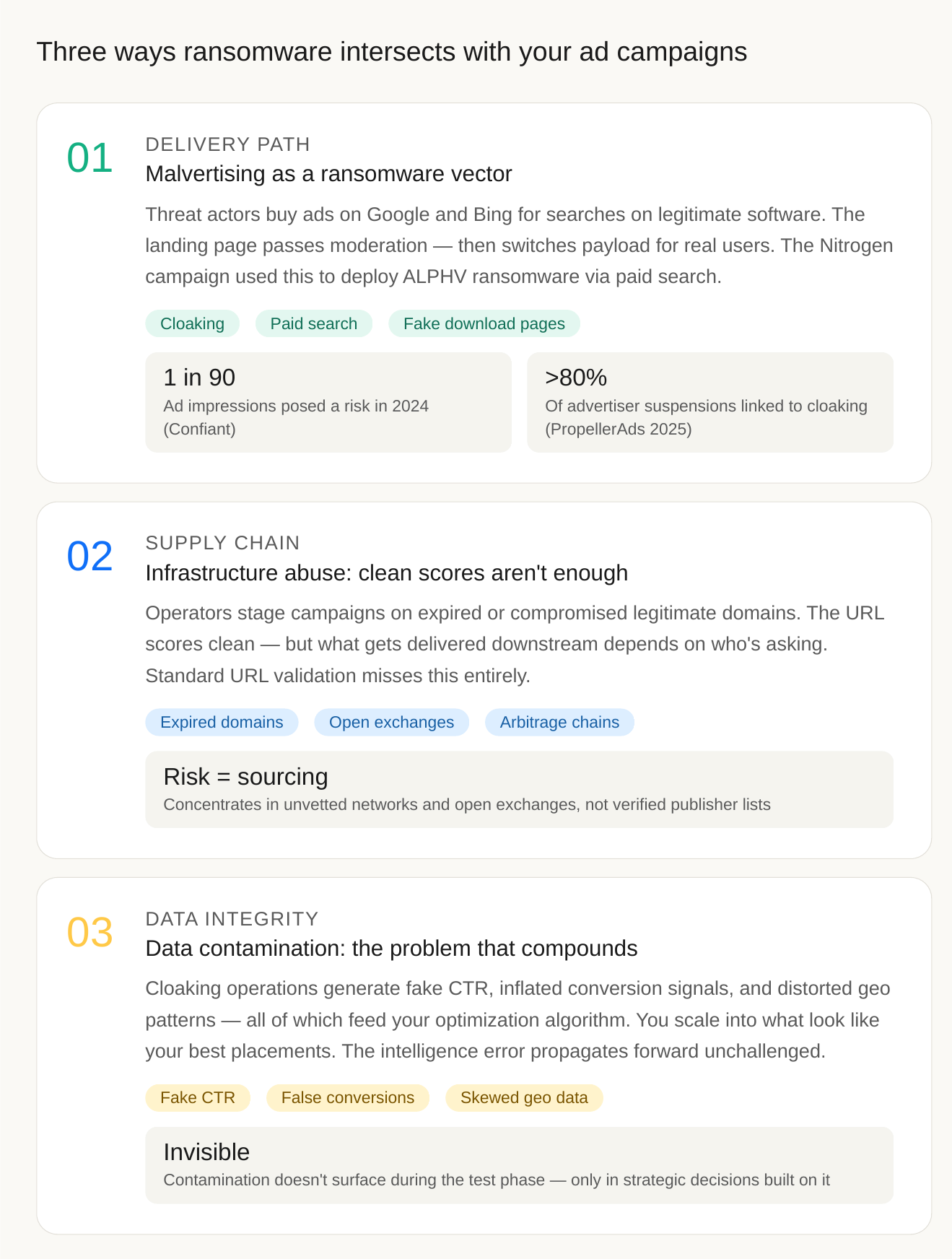 Three ways ransomware intersects with your ad campaigns

01

DELIVERY PATH

Malvertising as a ransomware vector

Threat actors buy ads on Google and Bing for searches on legitimate software. The landing page passes moderation — then switches payload for real users. The Nitrogen campaign used this to deploy ALPHV ransomware via paid search.

Cloaking

Paid search

Fake download pages

1 in 90
Ad impressions posed a risk in 2024 (Confiant)

>80%
Of advertiser suspensions linked to cloaking (PropellerAds 2025)

02

SUPPLY CHAIN

Infrastructure abuse: clean scores aren't enough

Operators stage campaigns on expired or compromised legitimate domains. The URL scores clean — but what gets delivered downstream depends on who's asking. Standard URL validation misses this entirely.

Expired domains

Open exchanges

Arbitrage chains

Risk = sourcing
Concentrates in unvetted networks and open exchanges, not verified publisher lists

03

DATA INTEGRITY

Data contamination: the problem that compounds

Cloaking operations generate fake CTR, inflated conversion signals, and distorted geo patterns — all of which feed your optimization algorithm. You scale into what look like your best placements. The intelligence error propagates forward unchallenged.

Fake CTR

False conversions

Skewed geo data

Invisible
Contamination doesn't surface during the test phase — only in strategic decisions built on it